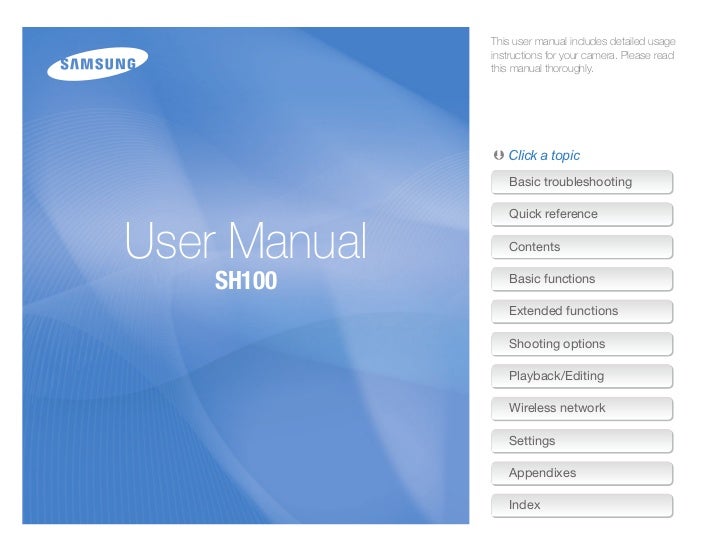 SAMSUNG

User Manual
SH100

This user manual includes detailed usage instructions for your camera. Please read this manual thoroughly.

Click a topic

Basic troubleshooting

Quick reference

Contents

Basic functions

Extended functions

Shooting options

Playback/Editing

Wireless network

Settings

Appendixes

Index